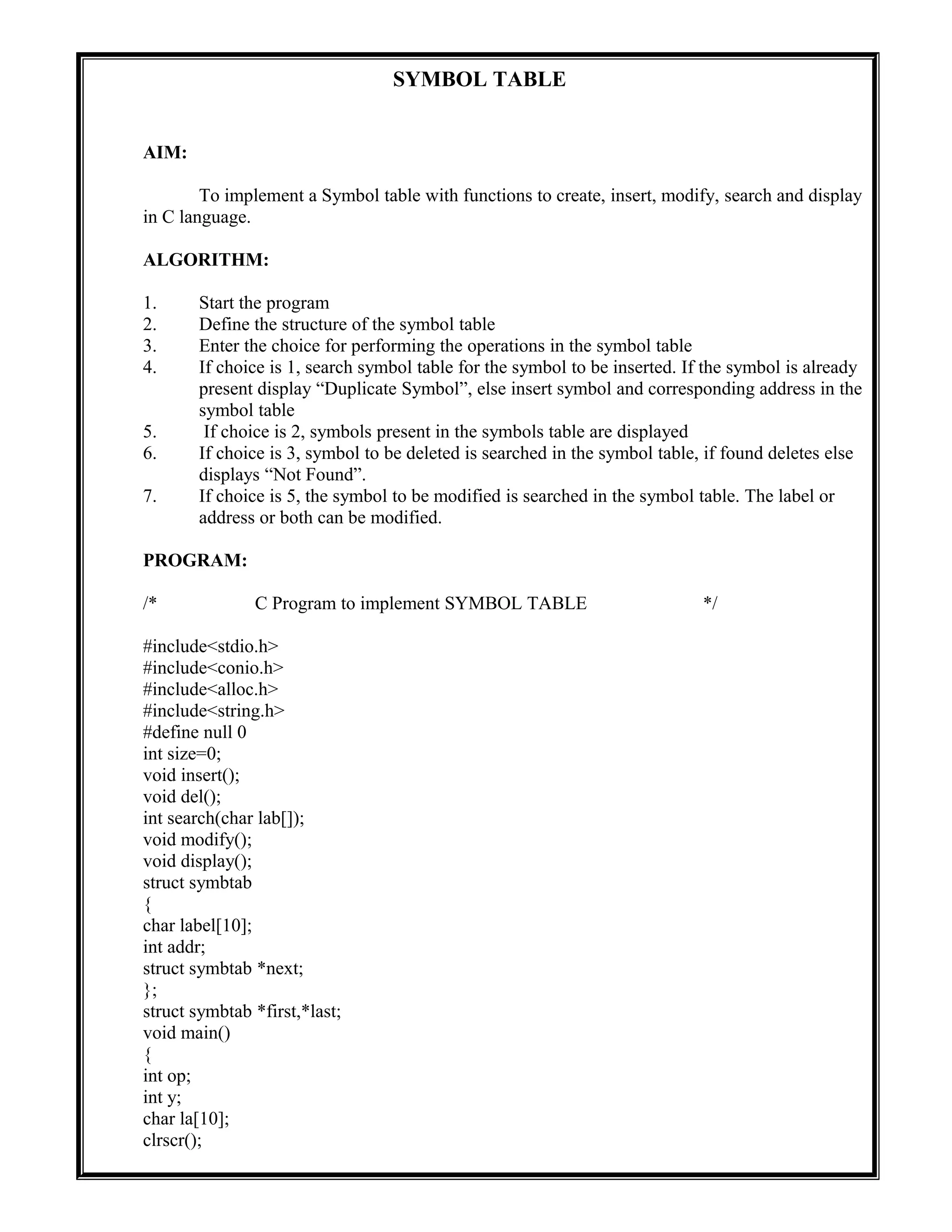 SYMBOL TABLE

AIM:

To implement a Symbol table with functions to create, insert, modify, search and display in C language.

ALGORITHM:

1. Start the program
2. Define the structure of the symbol table
3. Enter the choice for performing the operations in the symbol table
4. If choice is 1, search symbol table for the symbol to be inserted. If the symbol is already present display “Duplicate Symbol”, else insert symbol and corresponding address in the symbol table
5. If choice is 2, symbols present in the symbols table are displayed
6. If choice is 3, symbol to be deleted is searched in the symbol table, if found deletes else displays “Not Found”.
7. If choice is 5, the symbol to be modified is searched in the symbol table. The label or address or both can be modified.

PROGRAM:

/* C Program to implement SYMBOL TABLE */

#include<stdio.h>
#include<conio.h>
#include<alloc.h>
#include<string.h>
#define null 0
int size=0;
void insert();
void del();
int search(char lab[]);
void modify();
void display();
struct symbtab
{
char label[10];
int addr;
struct symbtab *next;
};
struct symbtab *first,*last;
void main()
{
int op;
int y;
char la[10];
clrscr();